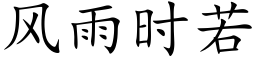 风雨时若